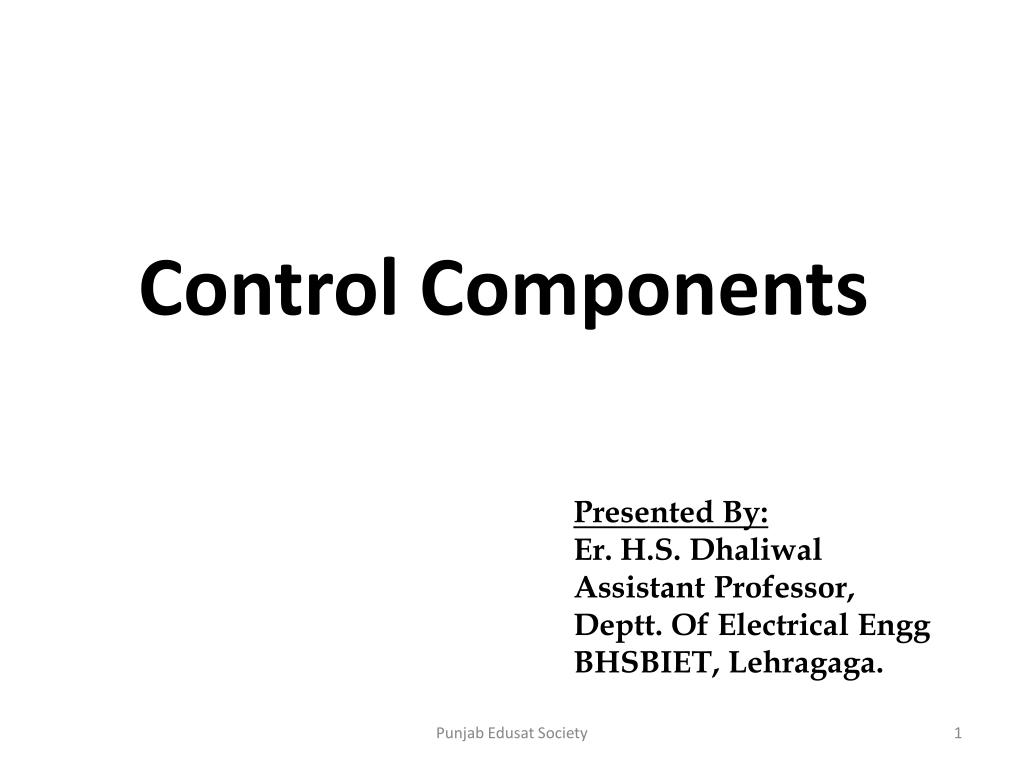 Control Components

Presented By:
Er. H.S. Dhaliwal
Assistant Professor,
Deptt. Of Electrical Engg
BHSBIET, Lehragaga.

Punjab Edusat Society

1